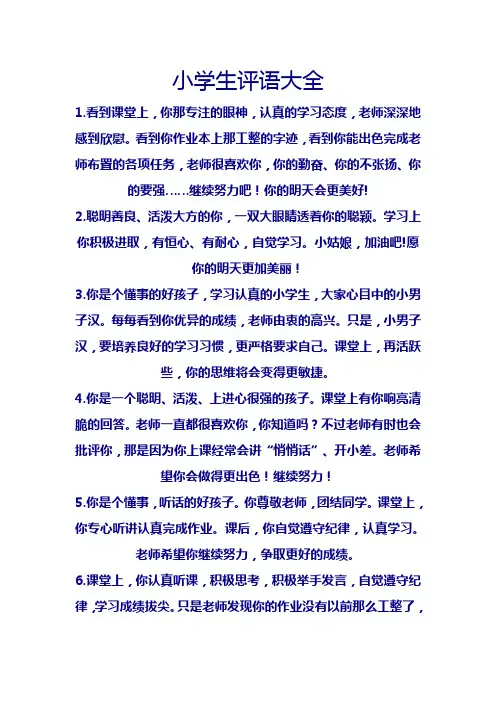 小学生评语大全

1.看到课堂上，你那专注的眼神，认真的学习态度，老师深深地感到欣慰。看到你作业本上那工整的字迹，看到你能出色完成老师布置的各项任务，老师很喜欢你，你的勤奋、你的不张扬、你的要强……继续努力吧！你的明天会更美好!

2.聪明善良、活泼大方的你，一双大眼睛透着你的聪颖。学习上你积极进取，有恒心、有耐心，自觉学习。小姑娘，加油吧!愿你的明天更加美丽！

3.你是个懂事的好孩子，学习认真的小学生，大家心目中的小男子汉。每每看到你优异的成绩，老师由衷的高兴。只是，小男子汉，要培养良好的学习习惯，更严格要求自己。课堂上，再活跃些，你的思维将会变得更敏捷。

4.你是一个聪明、活泼、上进心很强的孩子。课堂上有你响亮清脆的回答。老师一直都很喜欢你，你知道吗？不过老师有时也会批评你，那是因为你上课经常会讲“悄悄话”、开小差。老师希望你会做得更出色！继续努力！

5.你是个懂事，听话的好孩子。你尊敬老师，团结同学。课堂上，你专心听讲认真完成作业。课后，你自觉遵守纪律，认真学习。老师希望你继续努力，争取更好的成绩。

6.课堂上，你认真听课，积极思考，积极举手发言，自觉遵守纪律，学习成绩拔尖。只是老师发现你的作业没有以前那么工整了，